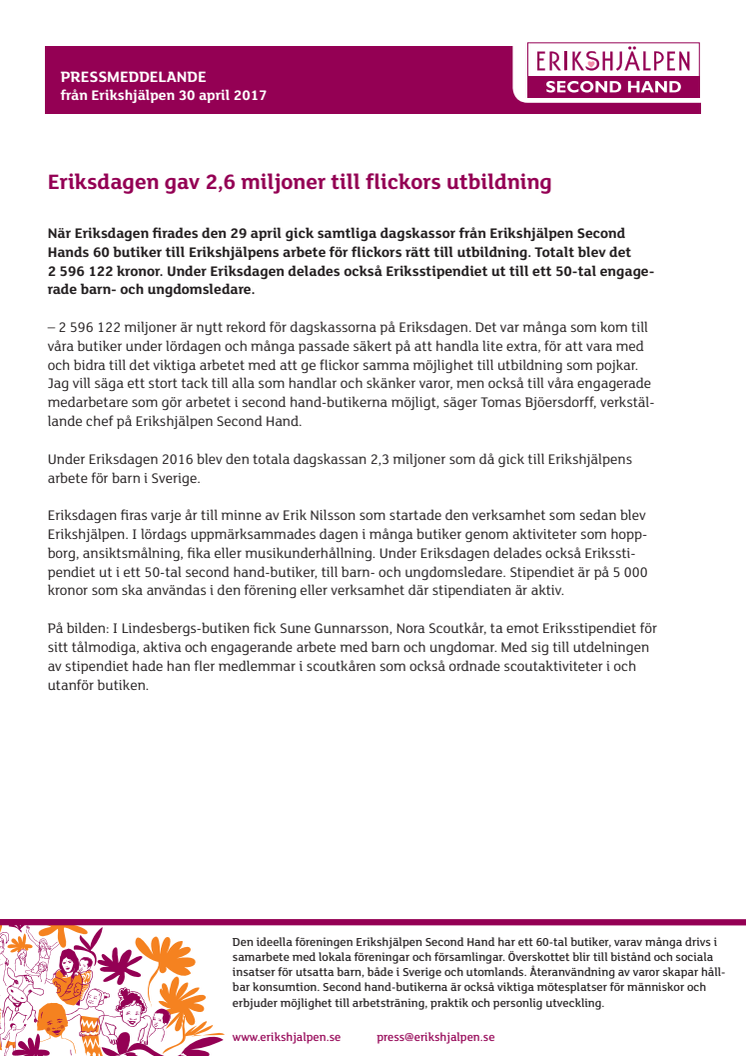 PRESSMEDDELANDE
från Erikshjälpen 30 april 2017

ERIKSHJÄLPEN
SECOND HAND

Eriksdagen gav 2,6 miljoner till flickors utbildning

När Eriksdagen firades den 29 april gick samtliga dagskassor från Erikshjälpen Second Hands 60 butiker till Erikshjälpens arbete för flickors rätt till utbildning. Totalt blev det 2 596 122 kronor. Under Eriksdagen delades också Eriksstipendiet ut till ett 50-tal engagerade barn- och ungdomsledare.

– 2 596 122 miljoner är nytt rekord för dagskassorna på Eriksdagen. Det var många som kom till våra butiker under lördagen och många passade säkert på att handla lite extra, för att vara med och bidra till det viktiga arbetet med att ge flickor samma möjlighet till utbildning som pojkar. Jag vill säga ett stort tack till alla som handlar och skänker varor, men också till våra engagerade medarbetare som gör arbetet i second hand-butikerna möjligt, säger Tomas Bjöersdorff, verkställande chef på Erikshjälpen Second Hand.

Under Eriksdagen 2016 blev den totala dagskassan 2,3 miljoner som då gick till Erikshjälpens arbete för barn i Sverige.

Eriksdagen firas varje år till minne av Erik Nilsson som startade den verksamhet som sedan blev Erikshjälpen. I lördags uppmärksammades dagen i många butiker genom aktiviteter som hoppborg, ansiktsmålning, fika eller musikunderhållning. Under Eriksdagen delades också Eriksstipendiet ut i ett 50-tal second hand-butiker, till barn- och ungdomsledare. Stipendiet är på 5 000 kronor som ska användas i den förening eller verksamhet där stipendiaten är aktiv.

På bilden: I Lindesbergs-butiken fick Sune Gunnarsson, Nora Scoutkår, ta emot Eriksstipendiet för sitt tålmodiga, aktiva och engagerande arbete med barn och ungdomar. Med sig till utdelningen av stipendiet hade han fler medlemmar i scoutkåren som också ordnade scoutaktiviteter i och utanför butiken.

Den ideella föreningen Erikshjälpen Second Hand har ett 60-tal butiker, varav många drivs i samarbete med lokala föreningar och församlingar. Överskottet blir till bistånd och sociala insatser för utsatta barn, både i Sverige och utomlands. Återanvändning av varor skapar hållbar konsumtion. Second hand-butikerna är också viktiga mötesplatser för människor och erbjuder möjlighet till arbetsträning, praktik och personlig utveckling.

www.erikshjalpen.se press@erikshjalpen.se